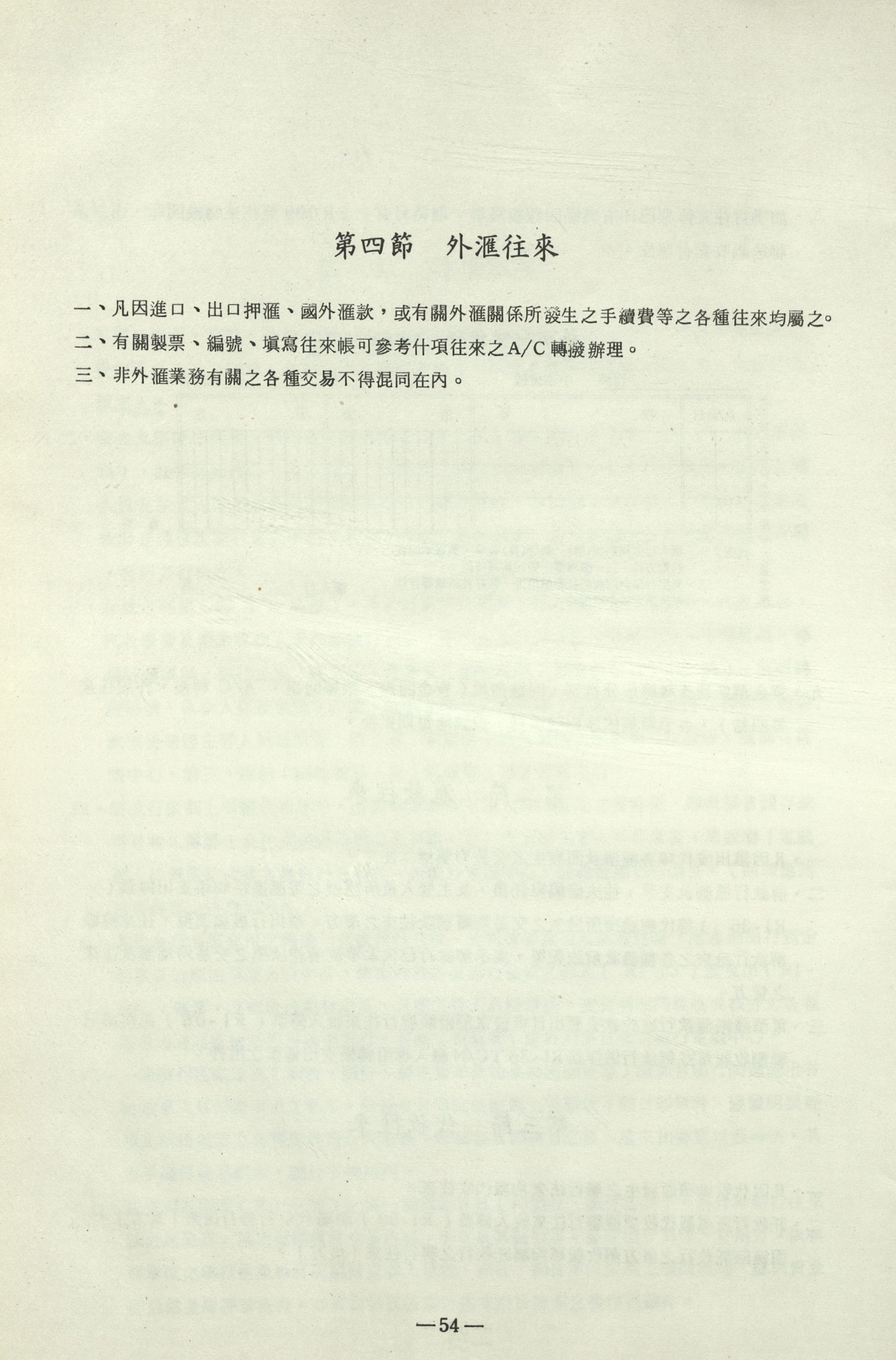 第四節　外滙往來

一、凡因進口、出口押滙、國外滙款，或有關外滙關係所發生之手續費等之各種往來均屬之。

二、有關製票、編號、塡寫往來帳可參考什項往來之A/C轉撥辦理。

三、非外滙業務有關之各種交易不得混同在內。

—54—